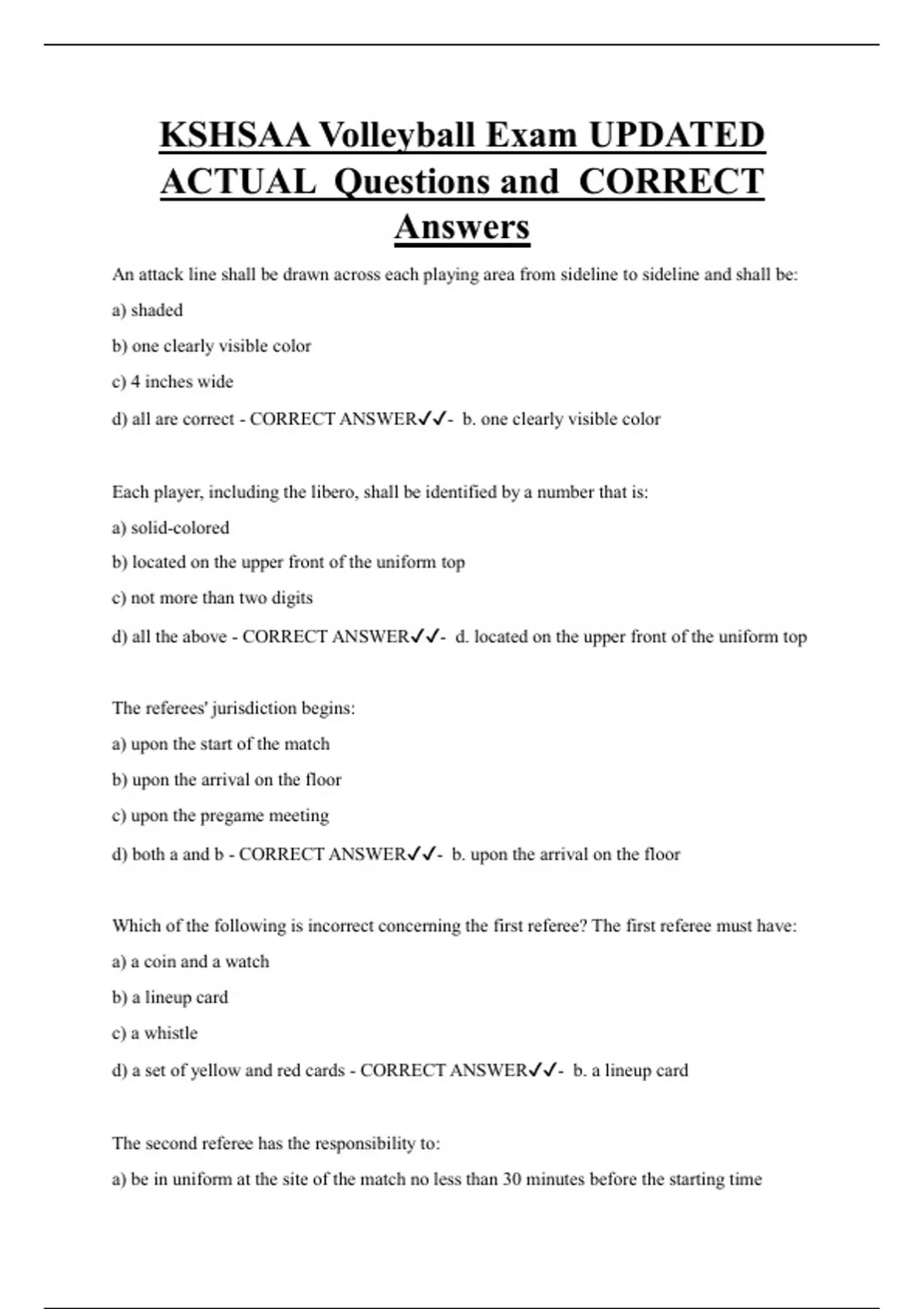 KSHSAA Volleyball Exam UPDATED ACTUAL Questions and CORRECT Answers

An attack line shall be drawn across each playing area from sideline to sideline and shall be:

a) shaded

b) one clearly visible color

c) 4 inches wide

d) all are correct - CORRECT ANSWER✓✓- b. one clearly visible color

Each player, including the libero, shall be identified by a number that is:

a) solid-colored

b) located on the upper front of the uniform top

c) not more than two digits

d) all the above - CORRECT ANSWER✓✓- d. located on the upper front of the uniform top

The referees' jurisdiction begins:

a) upon the start of the match

b) upon the arrival on the floor

c) upon the pregame meeting

d) both a and b - CORRECT ANSWER✓✓- b. upon the arrival on the floor

Which of the following is incorrect concerning the first referee? The first referee must have:

a) a coin and a watch

b) a lineup card

c) a whistle

d) a set of yellow and red cards - CORRECT ANSWER✓✓- b. a lineup card

The second referee has the responsibility to:

a) be in uniform at the site of the match no less than 30 minutes before the starting time